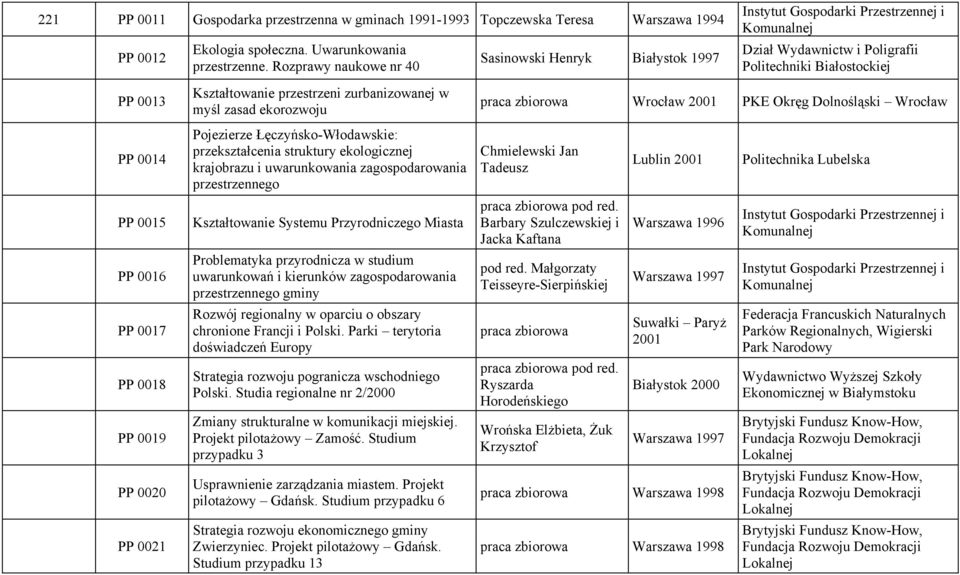 |  |  |  |  |  |  |
|---|---|---|---|---|---|
| 221 | PP 0011 | Gospodarka przestrzenna w gminach 1991-1993 | Topczewska Teresa | Warszawa 1994 | Instytut Gospodarki Przestrzennej i Komunalnej |
|  | PP 0012 | Ekologia społeczna. Uwarunkowania przestrzenne. Rozprawy naukowe nr 40 | Sasinowski Henryk | Białystok 1997 | Dział Wydawnictw i Poligrafii Politechniki Białostockiej |
|  | PP 0013 | Kształtowanie przestrzeni zurbanizowanej w myśl zasad ekorozwoju | praca zbiorowa | Wrocław 2001 | PKE Okręg Dolnośląski – Wrocław |
|  | PP 0014 | Pojezierze Łęczyńsko-Włodawskie: przekształcenia struktury ekologicznej krajobrazu i uwarunkowania zagospodarowania przestrzennego | Chmielewski Jan Tadeusz | Lublin 2001 | Politechnika Lubelska |
|  | PP 0015 | Kształtowanie Systemu Przyrodniczego Miasta | praca zbiorowa pod red. Barbary Szulczewskiej i Jacka Kaftana | Warszawa 1996 | Instytut Gospodarki Przestrzennej i Komunalnej |
|  | PP 0016 | Problematyka przyrodnicza w studium uwarunkowań i kierunków zagospodarowania przestrzennego gminy | pod red. Małgorzaty Teisseyre-Sierpińskiej | Warszawa 1997 | Instytut Gospodarki Przestrzennej i Komunalnej |
|  | PP 0017 | Rozwój regionalny w oparciu o obszary chronione Francji i Polski. Parki – terytoria doświadczeń Europy | praca zbiorowa | Suwałki – Paryż 2001 | Federacja Francuskich Naturalnych Parków Regionalnych, Wigierski Park Narodowy |
|  | PP 0018 | Strategia rozwoju pogranicza wschodniego Polski. Studia regionalne nr 2/2000 | praca zbiorowa pod red. Ryszarda Horodeńskiego | Białystok 2000 | Wydawnictwo Wyższej Szkoły Ekonomicznej w Białymstoku |
|  | PP 0019 | Zmiany strukturalne w komunikacji miejskiej. Projekt pilotażowy – Zamość. Studium przypadku 3 | Wrońska Elżbieta, Żuk Krzysztof | Warszawa 1997 | Brytyjski Fundusz Know-How, Fundacja Rozwoju Demokracji Lokalnej |
|  | PP 0020 | Usprawnienie zarządzania miastem. Projekt pilotażowy – Gdańsk. Studium przypadku 6 | praca zbiorowa | Warszawa 1998 | Brytyjski Fundusz Know-How, Fundacja Rozwoju Demokracji Lokalnej |
|  | PP 0021 | Strategia rozwoju ekonomicznego gminy Zwierzyniec. Projekt pilotażowy – Gdańsk. Studium przypadku 13 | praca zbiorowa | Warszawa 1998 | Brytyjski Fundusz Know-How, Fundacja Rozwoju Demokracji Lokalnej |